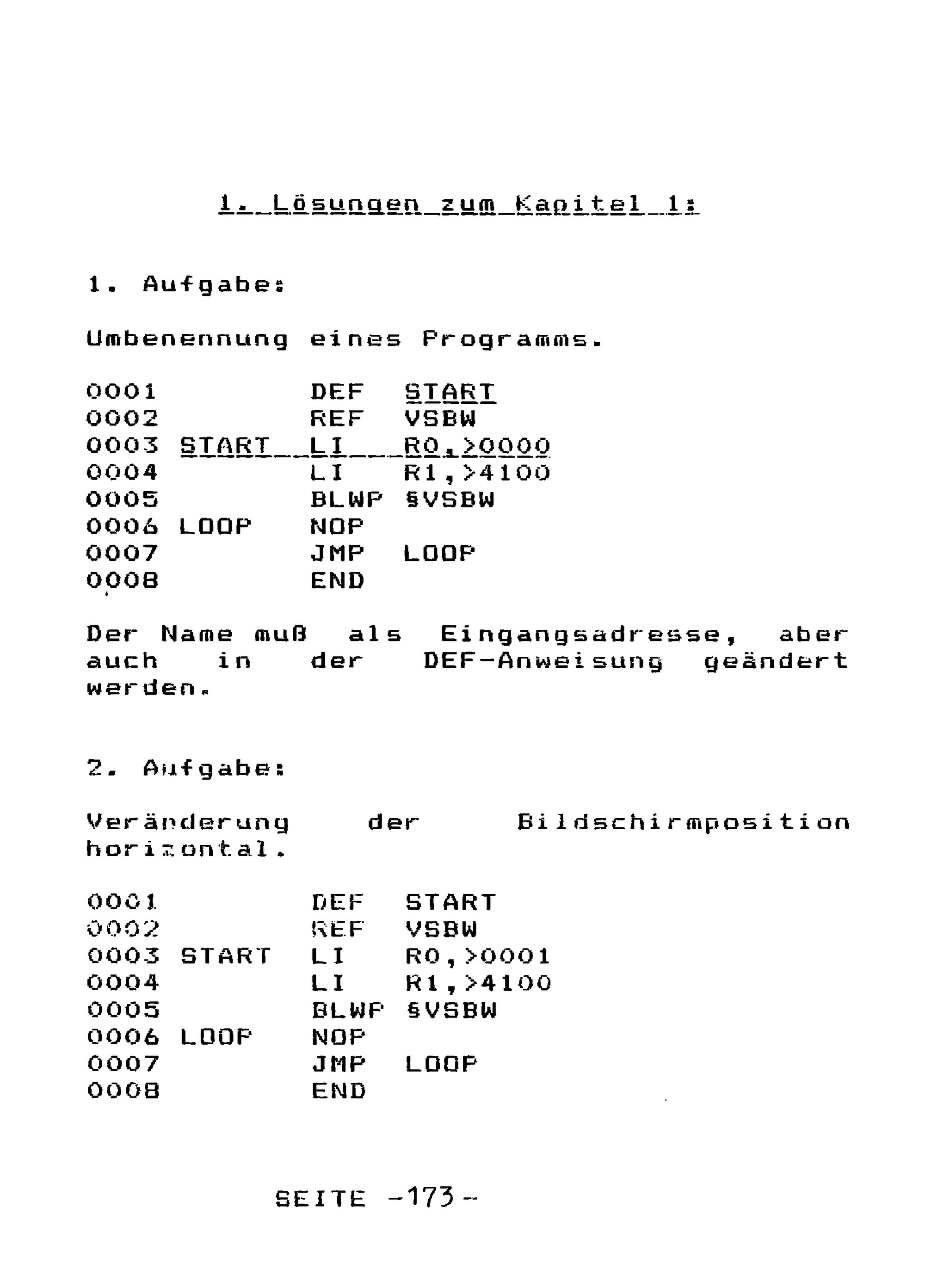 1. Lösungen zum Kapitel 1:

1. Aufgabe:

Umbenennung eines Programms.

0001 DEF START
0002 REF VSBW
0003 START LI R0,>0000
0004 LI R1,>4100
0005 BLWP §VSBW
0006 LOOP NOP
0007 JMP LOOP
0008 END

Der Name muß als Eingangsadresse, aber auch in der DEF-Anweisung geändert werden.

2. Aufgabe:

Veränderung der Bildschirmposition horizontal.

0001 DEF START
0002 REF VSBW
0003 START LI R0,>0001
0004 LI R1,>4100
0005 BLWP §VSBW
0006 LOOP NOP
0007 JMP LOOP
0008 END

SEITE -173-